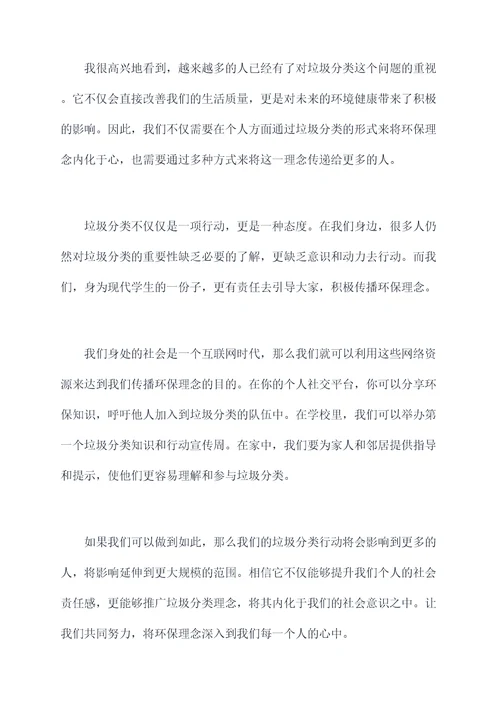 我很高兴地看到，越来越多的人已经有了对垃圾分类这个问题的重视。它不仅会直接改善我们的生活质量，更是对未来的环境健康带来了积极的影响。因此，我们不仅需要在个人方面通过垃圾分类的形式来将环保理念内化于心，也需要通过多种方式来将这一理念传递给更多的人。

垃圾分类不仅仅是一项行动，更是一种态度。在我们身边，很多人仍然对垃圾分类的重要性缺乏必要的了解，更缺乏意识和动力去行动。而我们，身为现代学生的一份子，更有责任去引导大家，积极传播环保理念。

我们身处的社会是一个互联网时代，那么我们就可以利用这些网络资源来达到我们传播环保理念的目的。在你的个人社交平台，你可以分享环保知识，呼吁他人加入到垃圾分类的队伍中。在学校里，我们可以举办第一个垃圾分类知识和行动宣传周。在家中，我们要为家人和邻居提供指导和提示，使他们更容易理解和参与垃圾分类。

如果我们可以做到如此，那么我们的垃圾分类行动将会影响到更多的人，将影响延伸到更大规模的范围。相信它不仅能够提升我们个人的社会责任感，更能够推广垃圾分类理念，将其内化于我们的社会意识之中。让我们共同努力，将环保理念深入到我们每一个人的心中。